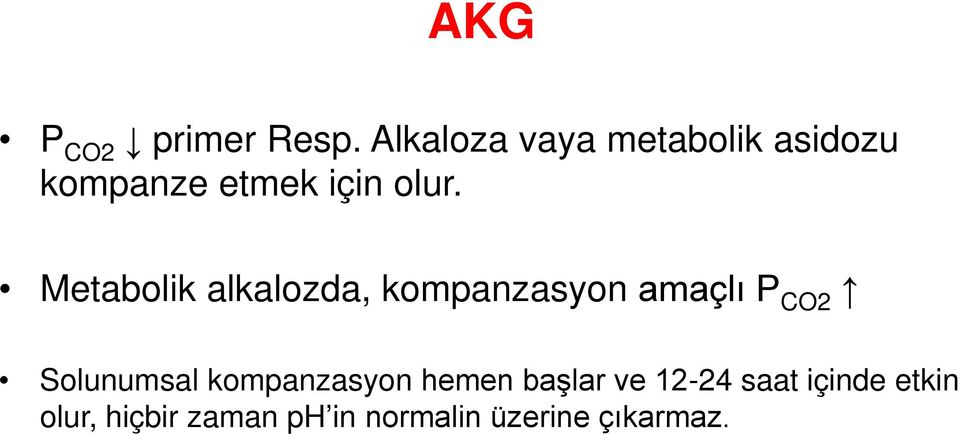 AKG

• $P_{CO2}$ ↓ primer Resp. Alkaloza vaya metabolik asidozu kompanze etmek için olur.

• Metabolik alkalozda, kompanzasyon amaçlı $P_{CO2}$ ↑

• Solunumsal kompanzasyon hemen başlar ve 12-24 saat içinde etkin olur, hiçbir zaman pH'in normalin üzerine çıkarmaz.